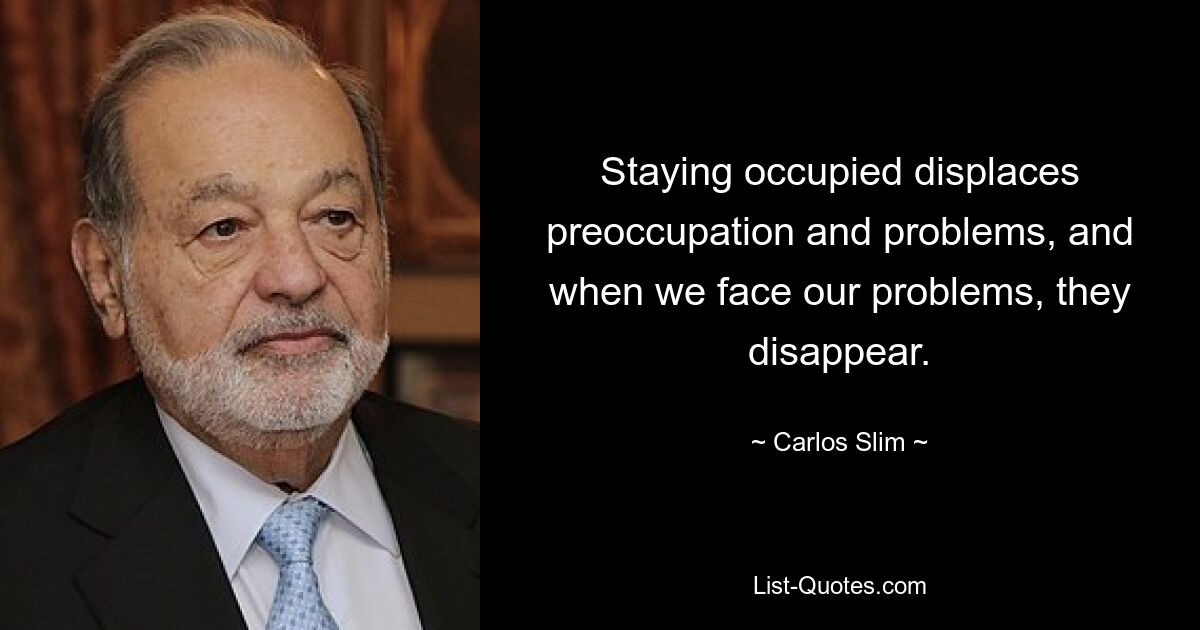 Staying occupied displaces preoccupation and problems, and when we face our problems, they disappear.

~ Carlos Slim ~

List-Quotes.com